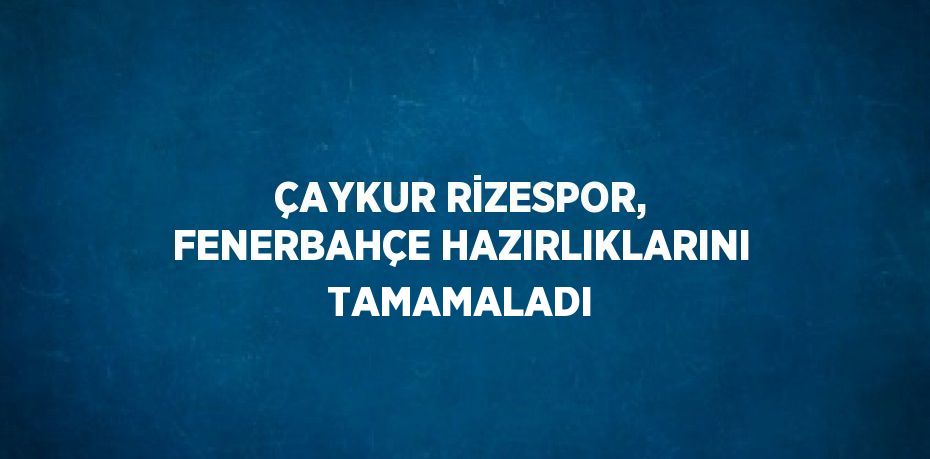 ÇAYKUR RİZESPOR, FENERBAHÇE HAZIRLIKLARINI TAMAMALADI